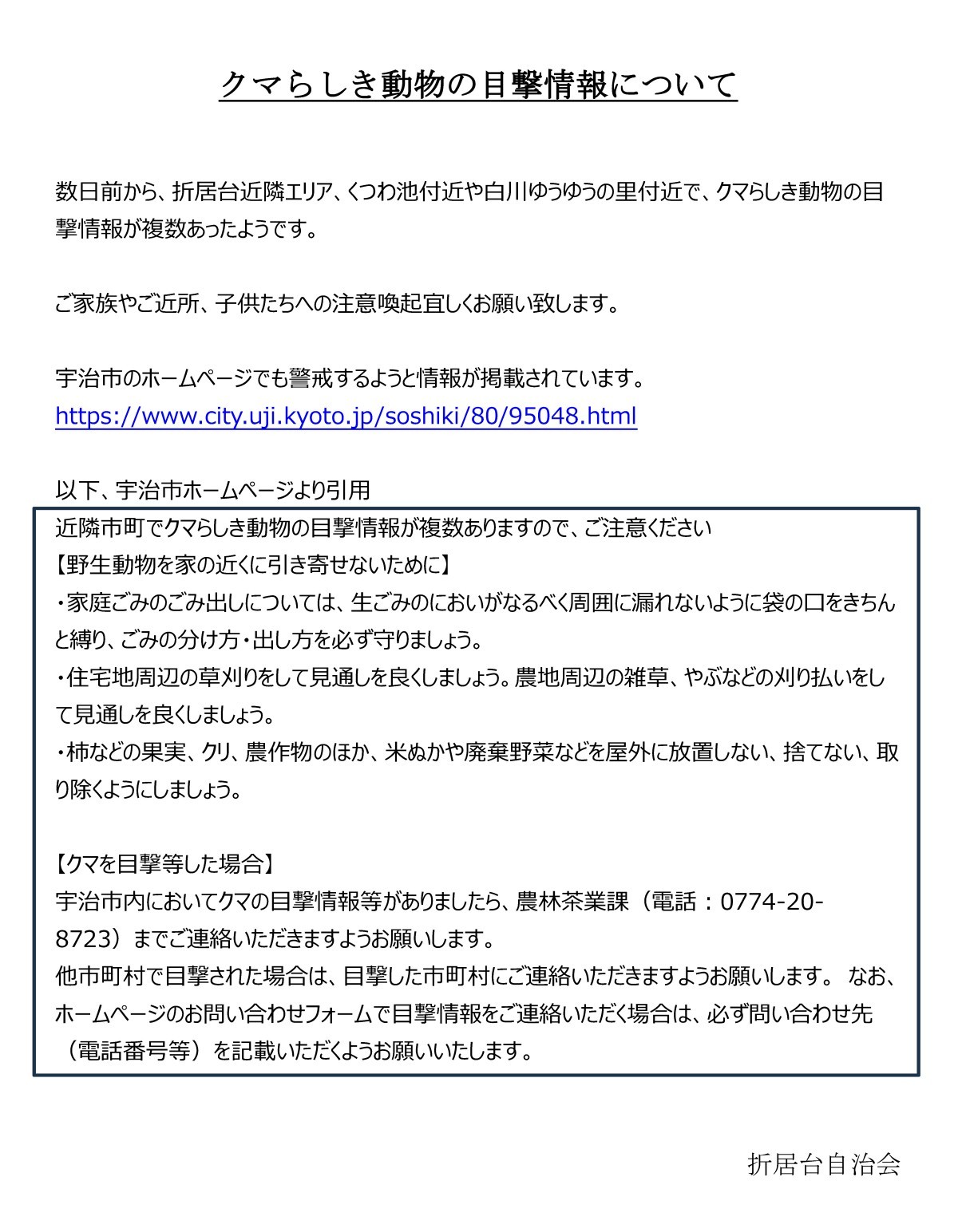 クマらしき動物の目撃情報について

数日前から、折居台近隣エリア、くつわ池付近や白川ゆうゆうの里付近で、クマらしき動物の目撃情報が複数あったようです。

ご家族やご近所、子供たちへの注意喚起宜しくお願い致します。

宇治市のホームページでも警戒するようと情報が掲載されています。
https://www.city.uji.kyoto.jp/soshiki/80/95048.html

以下、宇治市ホームページより引用

近隣市町でクマらしき動物の目撃情報が複数ありますので、ご注意ください
【野生動物を家の近くに引き寄せないために】
・家庭ごみのごみ出しについては、生ごみのにおいがなるべく周囲に漏れないように袋の口をきちんと縛り、ごみの分け方・出し方を必ず守りましょう。
・住宅地周辺の草刈りをして見通しを良くしましょう。農地周辺の雑草、やぶなどの刈り払いをして見通しを良くしましょう。
・柿などの果実、クリ、農作物のほか、米ぬかや廃棄野菜などを屋外に放置しない、捨てない、取り除くようにしましょう。

【クマを目撃等した場合】
宇治市内においてクマの目撃情報等がありましたら、農林茶業課（電話：0774-20-8723）までご連絡いただきますようお願いします。
他市町村で目撃された場合は、目撃した市町村にご連絡いただきますようお願いします。 なお、ホームページのお問い合わせフォームで目撃情報をご連絡いただく場合は、必ず問い合わせ先（電話番号等）を記載いただくようお願いいたします。

折居台自治会